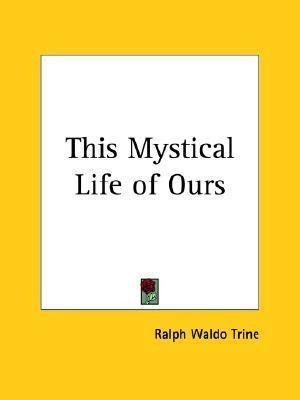 This Mystical Life of Ours

Ralph Waldo Trine